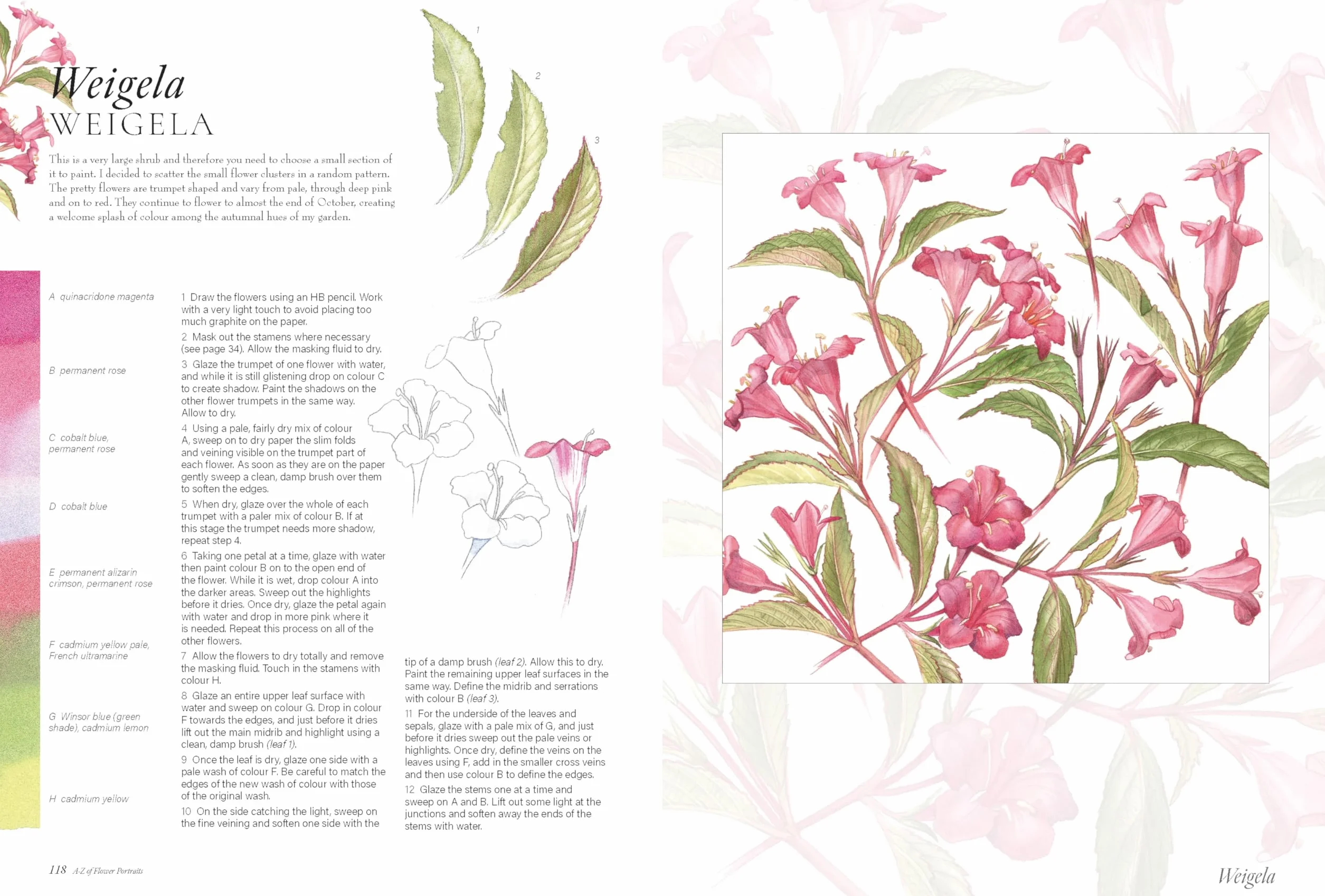 Weigela
WEIGELA

This is a very large shrub and therefore you need to choose a small section of it to paint. I decided to scatter the small flower clusters in a random pattern. The pretty flowers are trumpet shaped and vary from pale, through deep pink and on to red. They continue to flower to almost the end of October, creating a welcome splash of colour among the autumnal hues of my garden.

1

2

3

A quinacridone magenta

B permanent rose

C cobalt blue, permanent rose

D cobalt blue

E permanent alizarin crimson, permanent rose

F cadmium yellow pale, French ultramarine

G Winsor blue (green shade), cadmium lemon

H cadmium yellow

1 Draw the flowers using an HB pencil. Work with a very light touch to avoid placing too much graphite on the paper.

2 Mask out the stamens where necessary (see page 34). Allow the masking fluid to dry.

3 Glaze the trumpet of one flower with water, and while it is still glistening drop on colour C to create shadow. Paint the shadows on the other flower trumpets in the same way. Allow to dry.

4 Using a pale, fairly dry mix of colour A, sweep on to dry paper the slim folds and veining visible on the trumpet part of each flower. As soon as they are on the paper gently sweep a clean, damp brush over them to soften the edges.

5 When dry, glaze over the whole of each trumpet with a paler mix of colour B. If at this stage the trumpet needs more shadow, repeat step 4.

6 Taking one petal at a time, glaze with water then paint colour B on to the open end of the flower. While it is wet, drop colour A into the darker areas. Sweep out the highlights before it dries. Once dry, glaze the petal again with water and drop in more pink where it is needed. Repeat this process on all of the other flowers.

7 Allow the flowers to dry totally and remove the masking fluid. Touch in the stamens with colour H.

8 Glaze an entire upper leaf surface with water and sweep on colour G. Drop in colour F towards the edges, and just before it dries lift out the main midrib and highlight using a clean, damp brush (leaf 1).

9 Once the leaf is dry, glaze one side with a pale wash of colour F. Be careful to match the edges of the new wash of colour with those of the original wash.

10 On the side catching the light, sweep on the fine veining and soften one side with the tip of a damp brush (leaf 2). Allow this to dry. Paint the remaining upper leaf surfaces in the same way. Define the midrib and serrations with colour B (leaf 3).

11 For the underside of the leaves and sepals, glaze with a pale mix of G, and just before it dries sweep out the pale veins or highlights. Once dry, define the veins on the leaves using F, add in the smaller cross veins and then use colour B to define the edges.

12 Glaze the stems one at a time and sweep on A and B. Lift out some light at the junctions and soften away the ends of the stems with water.

118 A-Z of Flower Portraits

Weigela